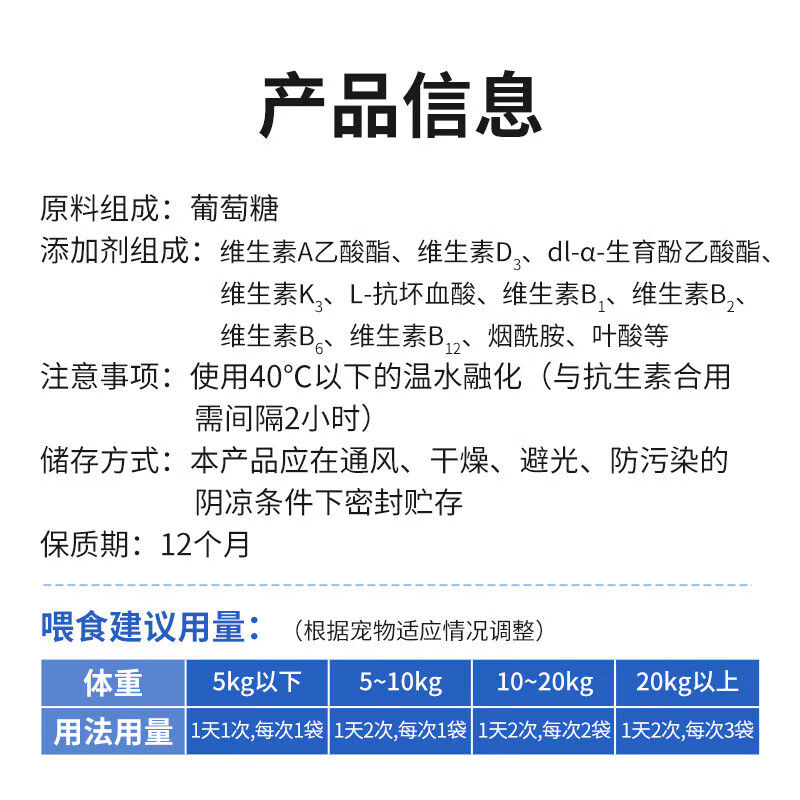 产品信息

原料组成：葡萄糖

添加剂组成：维生素A乙酸酯、维生素$D_3$、dl-α-生育酚乙酸酯、维生素$K_3$、L-抗坏血酸、维生素$B_1$、维生素$B_2$、维生素$B_6$、维生素$B_{12}$、烟酰胺、叶酸等

注意事项：使用40°C以下的温水融化（与抗生素合用需间隔2小时）

储存方式：本产品应在通风、干燥、避光、防污染的阴凉条件下密封贮存

保质期：12个月

喂食建议用量：（根据宠物适应情况调整）

| 体重 | 5kg以下 | 5~10kg | 10~20kg | 20kg以上 |
|---|---|---|---|---|
| 用法用量 | 1天1次,每次1袋 | 1天2次,每次1袋 | 1天2次,每次2袋 | 1天2次,每次3袋 |